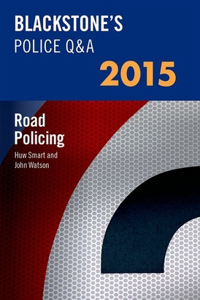 BLACKSTONE'S
POLICE Q&A
2015

Road Policing
Huw Smart and John Watson